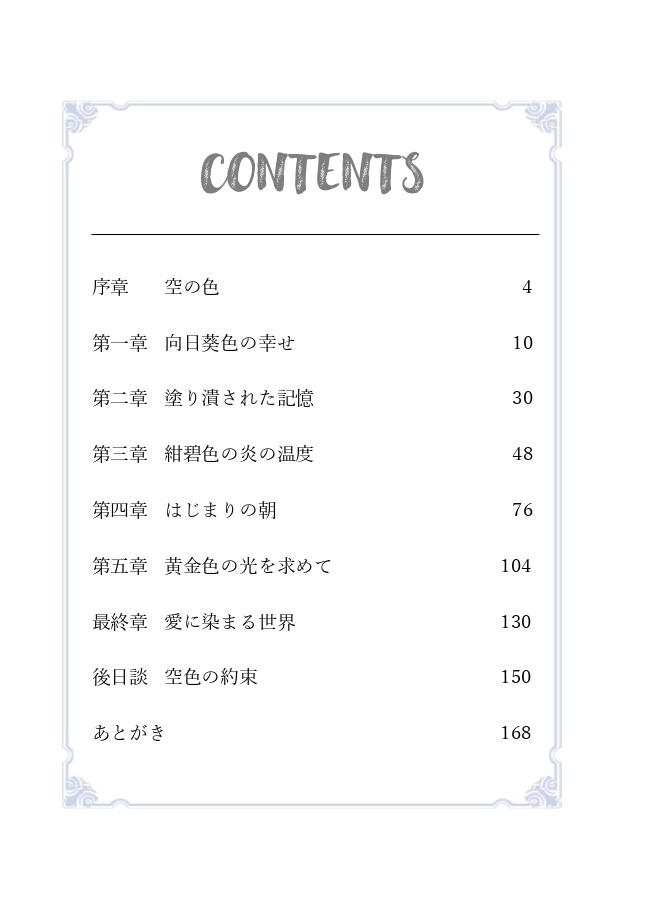 CONTENTS

序章　空の色 4

第一章　向日葵色の幸せ 10

第二章　塗り潰された記憶 30

第三章　紺碧色の炎の温度 48

第四章　はじまりの朝 76

第五章　黄金色の光を求めて 104

最終章　愛に染まる世界 130

後日談　空色の約束 150

あとがき 168